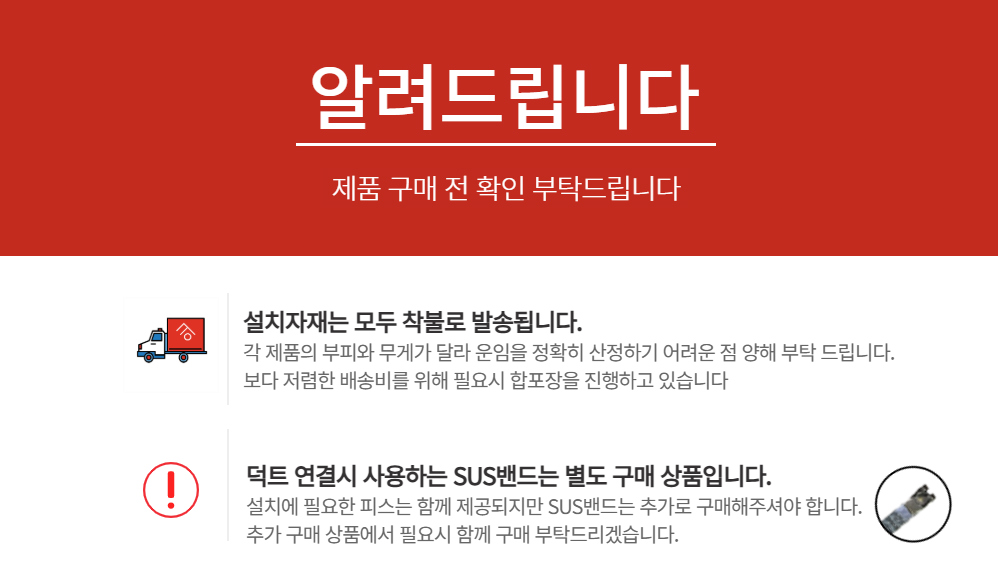 알려드립니다

제품 구매 전 확인 부탁드립니다

설치자재는 모두 착불로 발송됩니다.

각 제품의 부피와 무게가 달라 운임을 정확히 산정하기 어려운 점 양해 부탁 드립니다.
보다 저렴한 배송비를 위해 필요시 합포장을 진행하고 있습니다

덕트 연결시 사용하는 SUS밴드는 별도 구매 상품입니다.

설치에 필요한 피스는 함께 제공되지만 SUS밴드는 추가로 구매해주셔야 합니다.
추가 구매 상품에서 필요시 함께 구매 부탁드리겠습니다.